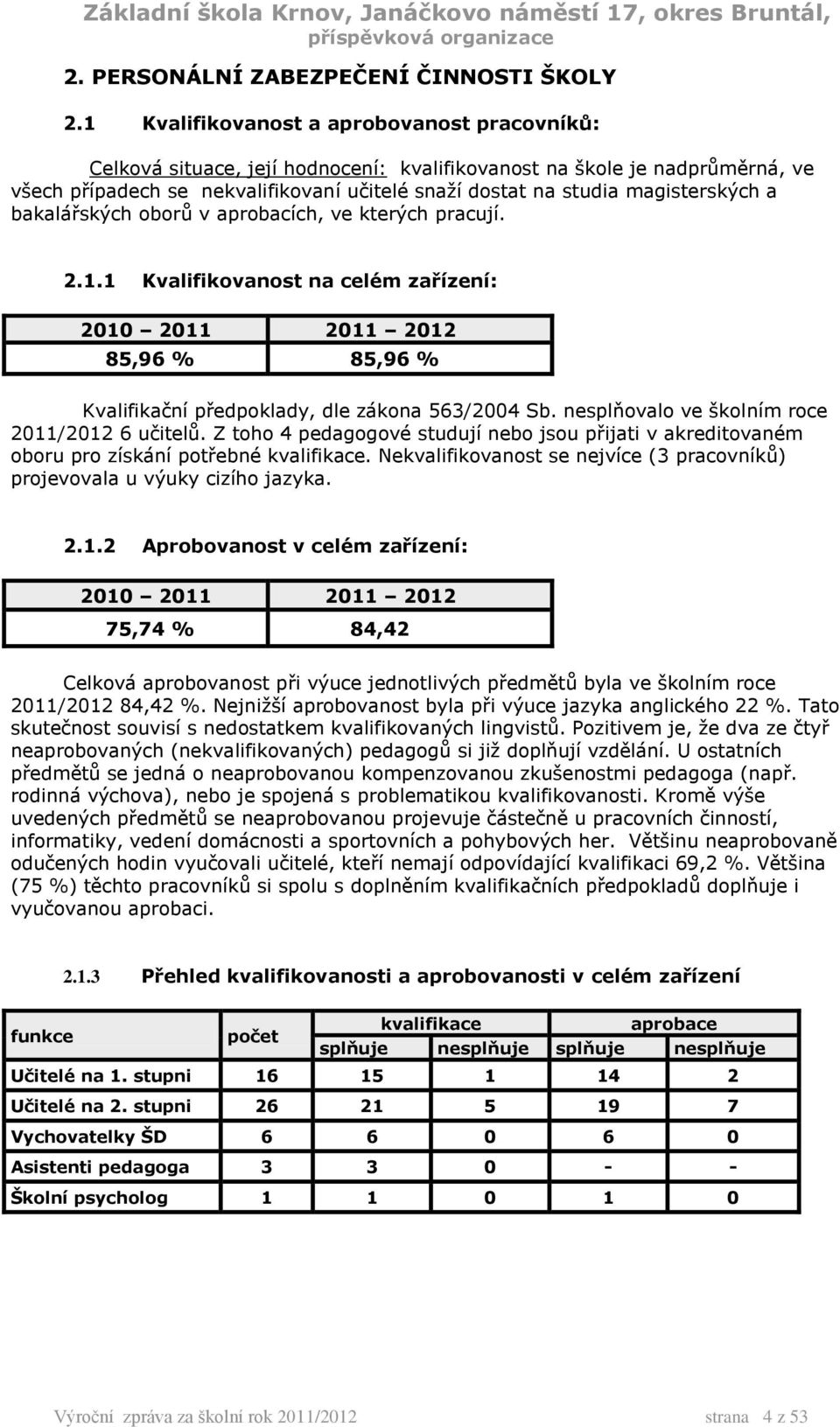 Základní škola Krnov, Janáčkovo náměstí 17, okres Bruntál, příspěvková organizace

2. PERSONÁLNÍ ZABEZPEČENÍ ČINNOSTI ŠKOLY

2.1 Kvalifikovanost a aprobovanost pracovníků:

Celková situace, její hodnocení: kvalifikovanost na škole je nadprůměrná, ve všech případech se nekvalifikovaní učitelé snaží dostat na studia magisterských a bakalářských oborů v aprobacích, ve kterých pracují.

2.1.1 Kvalifikovanost na celém zařízení:

| 2010 2011 | 2011 2012 |
|---|---|
| 85,96 % | 85,96 % |

Kvalifikační předpoklady, dle zákona 563/2004 Sb. nesplňovalo ve školním roce 2011/2012 6 učitelů. Z toho 4 pedagogové studují nebo jsou přijati v akreditovaném oboru pro získání potřebné kvalifikace. Nekvalifikovanost se nejvíce (3 pracovníků) projevovala u výuky cizího jazyka.

2.1.2 Aprobovanost v celém zařízení:

| 2010 2011 | 2011 2012 |
|---|---|
| 75,74 % | 84,42 |

Celková aprobovanost při výuce jednotlivých předmětů byla ve školním roce 2011/2012 84,42 %. Nejnižší aprobovanost byla při výuce jazyka anglického 22 %. Tato skutečnost souvisí s nedostatkem kvalifikovaných lingvistů. Pozitivem je, že dva ze čtyř neaprobovaných (nekvalifikovaných) pedagogů si již doplňují vzdělání. U ostatních předmětů se jedná o neaprobovanou kompenzovanou zkušenostmi pedagoga (např. rodinná výchova), nebo je spojená s problematikou kvalifikovanosti. Kromě výše uvedených předmětů se neaprobovanou projevuje částečně u pracovních činností, informatiky, vedení domácnosti a sportovních a pohybových her. Většinu neaprobovaně odučených hodin vyučovali učitelé, kteří nemají odpovídající kvalifikaci 69,2 %. Většina (75 %) těchto pracovníků si spolu s doplněním kvalifikačních předpokladů doplňuje i vyučovanou aprobaci.

2.1.3 Přehled kvalifikovanosti a aprobovanosti v celém zařízení

| funkce | počet | kvalifikace splňuje | kvalifikace nesplňuje | aprobace splňuje | aprobace nesplňuje |
|---|---|---|---|---|---|
| Učitelé na 1. stupni | 16 | 15 | 1 | 14 | 2 |
| Učitelé na 2. stupni | 26 | 21 | 5 | 19 | 7 |
| Vychovatelky ŠD | 6 | 6 | 0 | 6 | 0 |
| Asistenti pedagoga | 3 | 3 | 0 | - | - |
| Školní psycholog | 1 | 1 | 0 | 1 | 0 |

Výroční zpráva za školní rok 2011/2012 strana 4 z 53